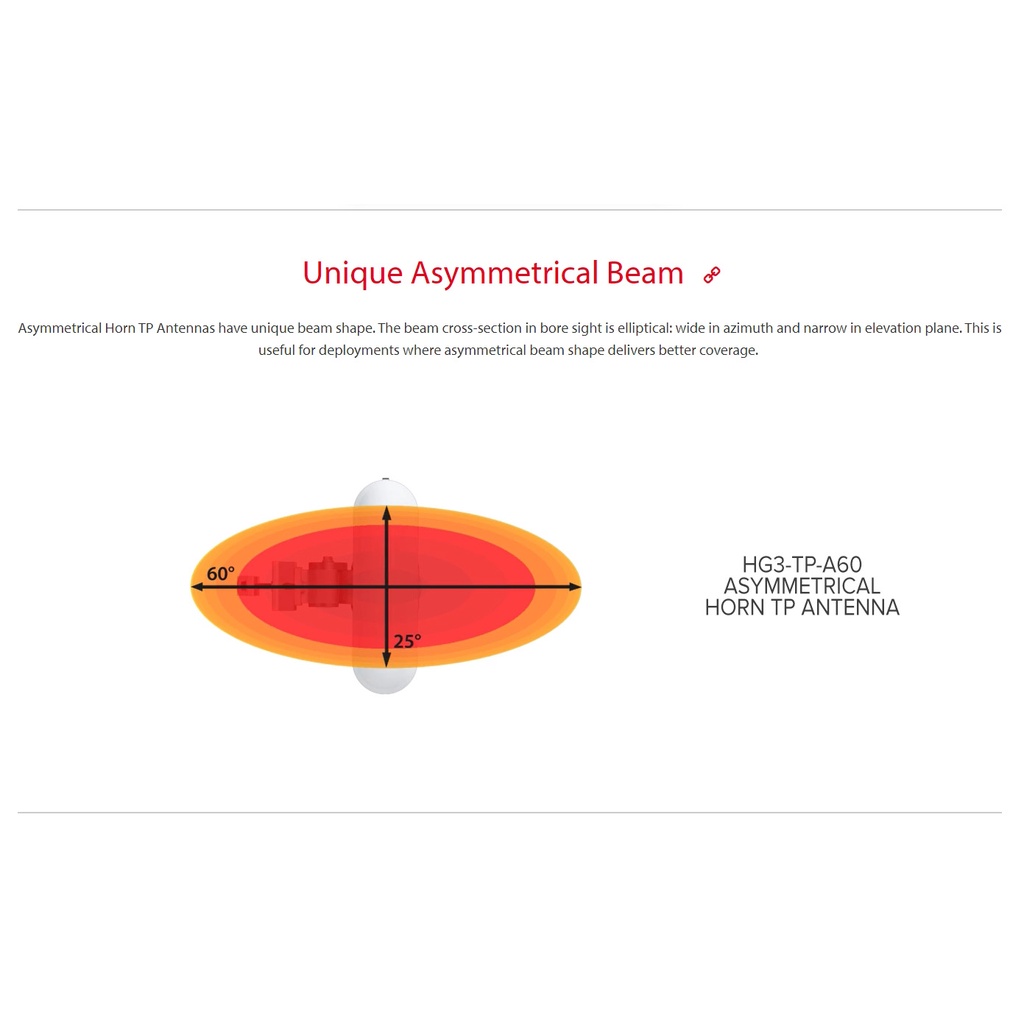 Unique Asymmetrical Beam

Asymmetrical Horn TP Antennas have unique beam shape. The beam cross-section in bore sight is elliptical: wide in azimuth and narrow in elevation plane. This is useful for deployments where asymmetrical beam shape delivers better coverage.

60°

25°

HG3-TP-A60
ASYMMETRICAL
HORN TP ANTENNA